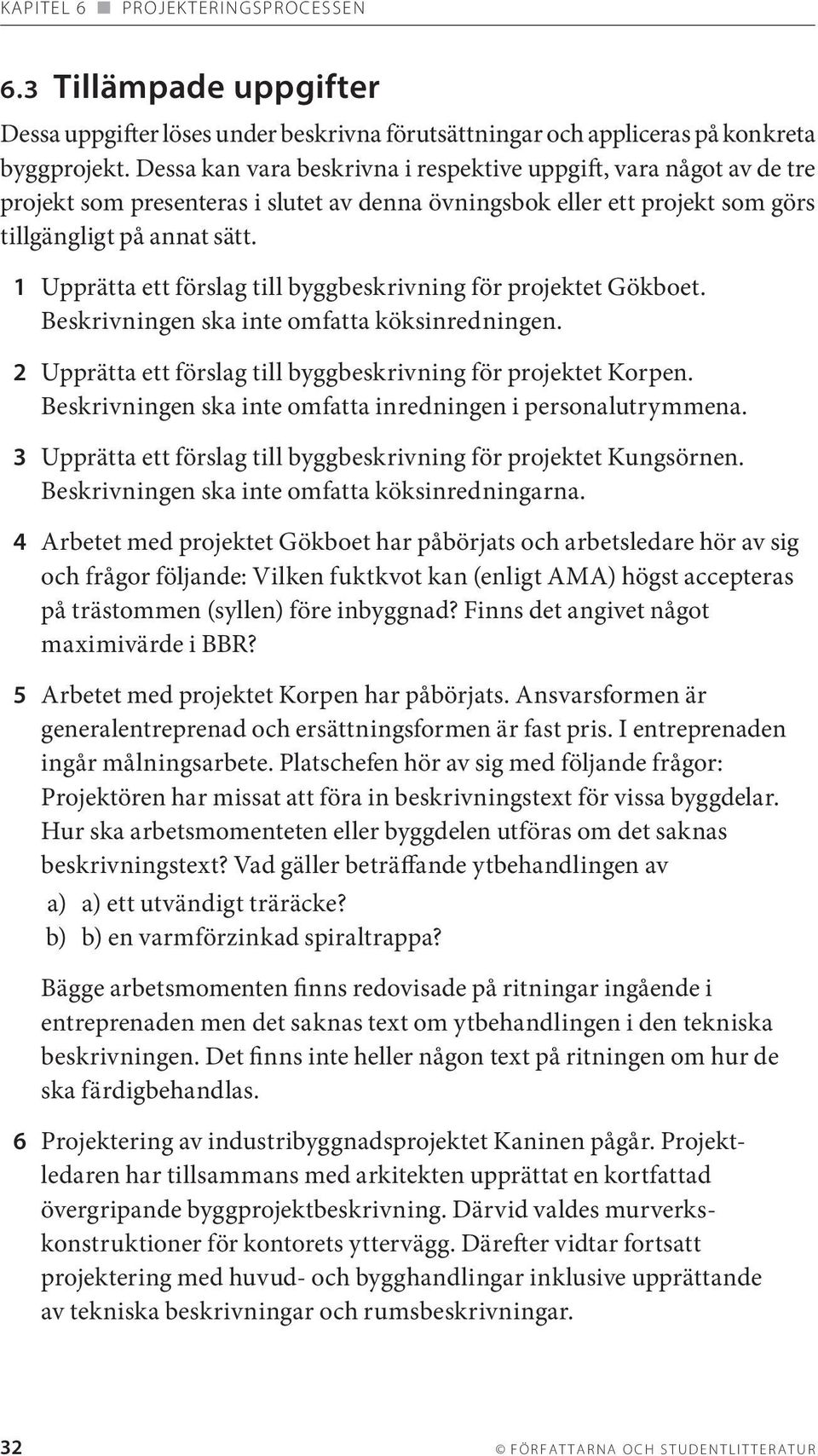 KAPITEL 6 ■ PROJEKTERINGSPROCESSEN

6.3 Tillämpade uppgifter

Dessa uppgifter löses under beskrivna förutsättningar och appliceras på konkreta byggprojekt. Dessa kan vara beskrivna i respektive uppgift, vara något av de tre projekt som presenteras i slutet av denna övningsbok eller ett projekt som görs tillgängligt på annat sätt.

1 Upprätta ett förslag till byggbeskrivning för projektet Gökboet. Beskrivningen ska inte omfatta köksinredningen.

2 Upprätta ett förslag till byggbeskrivning för projektet Korpen. Beskrivningen ska inte omfatta inredningen i personalutrymmena.

3 Upprätta ett förslag till byggbeskrivning för projektet Kungsörnen. Beskrivningen ska inte omfatta köksinredningarna.

4 Arbetet med projektet Gökboet har påbörjats och arbetsledare hör av sig och frågor följande: Vilken fuktkvot kan (enligt AMA) högst accepteras på trästommen (syllen) före inbyggnad? Finns det angivet något maximivärde i BBR?

5 Arbetet med projektet Korpen har påbörjats. Ansvarsformen är generalentreprenad och ersättningsformen är fast pris. I entreprenaden ingår målningsarbete. Platschefen hör av sig med följande frågor: Projektören har missat att föra in beskrivningstext för vissa byggdelar. Hur ska arbetsmomenteten eller byggdelen utföras om det saknas beskrivningstext? Vad gäller beträffande ytbehandlingen av

a) a) ett utvändigt träräcke?
b) b) en varmförzinkad spiraltrappa?

Bägge arbetsmomenten finns redovisade på ritningar ingående i entreprenaden men det saknas text om ytbehandlingen i den tekniska beskrivningen. Det finns inte heller någon text på ritningen om hur de ska färdigbehandlas.

6 Projektering av industribyggnadsprojektet Kaninen pågår. Projektledaren har tillsammans med arkitekten upprättat en kortfattad övergripande byggprojektbeskrivning. Därvid valdes murverkskonstruktioner för kontorets yttervägg. Därefter vidtar fortsatt projektering med huvud- och bygghandlingar inklusive upprättande av tekniska beskrivningar och rumsbeskrivningar.

32 © FÖRFATTARNA OCH STUDENTLITTERATUR